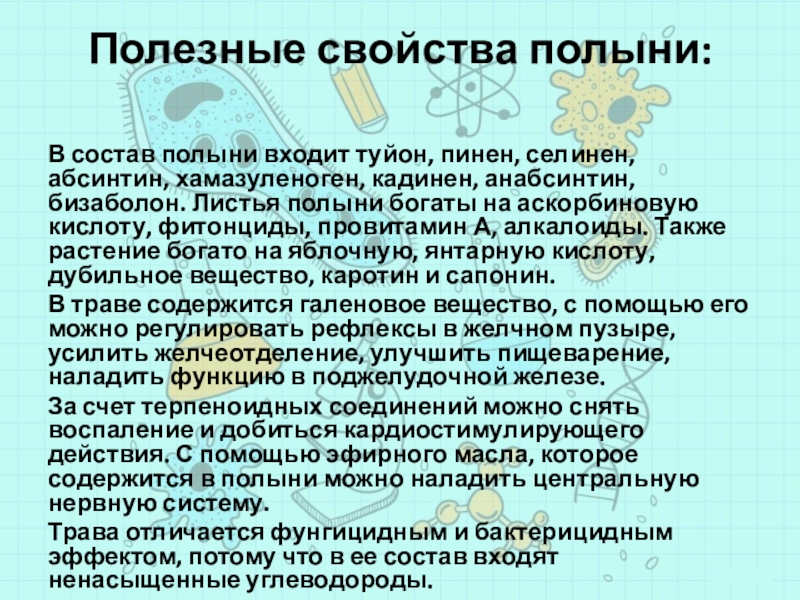 Полезные свойства полыни:

В состав полыни входит туйон, пинен, селинен, абсинтин, хамазуленоген, кадинен, анабсинтин, бизаболон. Листья полыни богаты на аскорбиновую кислоту, фитонциды, провитамин А, алкалоиды. Также растение богато на яблочную, янтарную кислоту, дубильное вещество, каротин и сапонин.

В траве содержится галеновое вещество, с помощью его можно регулировать рефлексы в желчном пузыре, усилить желчеотделение, улучшить пищеварение, наладить функцию в поджелудочной железе.

За счет терпеноидных соединений можно снять воспаление и добиться кардиостимулирующего действия. С помощью эфирного масла, которое содержится в полыни можно наладить центральную нервную систему.

Трава отличается фунгицидным и бактерицидным эффектом, потому что в ее состав входят ненасыщенные углеводороды.